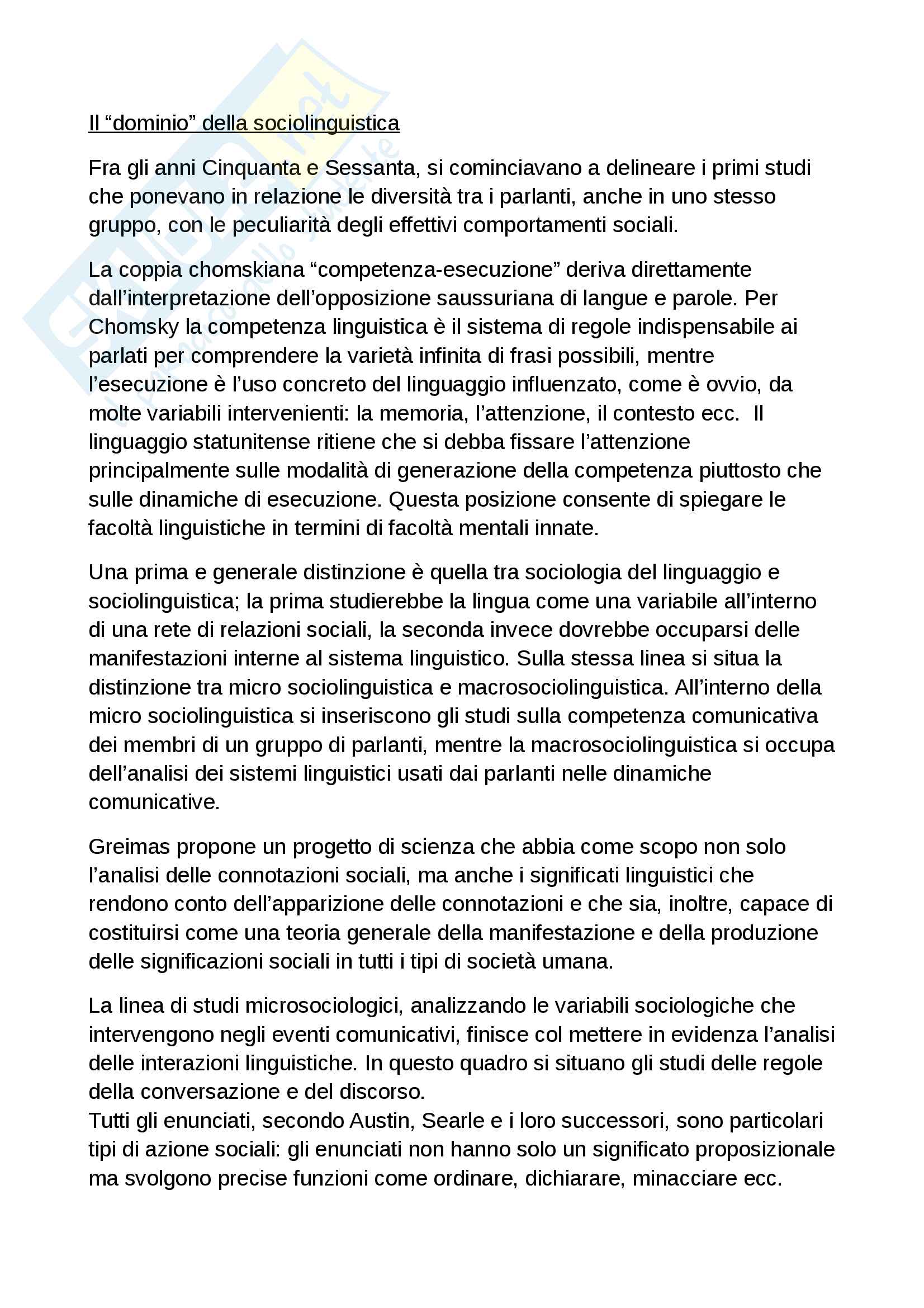 Il “dominio” della sociolinguistica

Fra gli anni Cinquanta e Sessanta, si cominciavano a delineare i primi studi che ponevano in relazione le diversità tra i parlanti, anche in uno stesso gruppo, con le peculiarità degli effettivi comportamenti sociali.

La coppia chomskiana “competenza-esecuzione” deriva direttamente dall’interpretazione dell’opposizione saussuriana di langue e parole. Per Chomsky la competenza linguistica è il sistema di regole indispensabile ai parlati per comprendere la varietà infinita di frasi possibili, mentre l’esecuzione è l’uso concreto del linguaggio influenzato, come è ovvio, da molte variabili intervenienti: la memoria, l’attenzione, il contesto ecc. Il linguaggio statunitense ritiene che si debba fissare l’attenzione principalmente sulle modalità di generazione della competenza piuttosto che sulle dinamiche di esecuzione. Questa posizione consente di spiegare le facoltà linguistiche in termini di facoltà mentali innate.

Una prima e generale distinzione è quella tra sociologia del linguaggio e sociolinguistica; la prima studierebbe la lingua come una variabile all’interno di una rete di relazioni sociali, la seconda invece dovrebbe occuparsi delle manifestazioni interne al sistema linguistico. Sulla stessa linea si situa la distinzione tra micro sociolinguistica e macrosociolinguistica. All’interno della micro sociolinguistica si inseriscono gli studi sulla competenza comunicativa dei membri di un gruppo di parlanti, mentre la macrosociolinguistica si occupa dell’analisi dei sistemi linguistici usati dai parlanti nelle dinamiche comunicative.

Greimas propone un progetto di scienza che abbia come scopo non solo l’analisi delle connotazioni sociali, ma anche i significati linguistici che rendono conto dell’apparizione delle connotazioni e che sia, inoltre, capace di costituirsi come una teoria generale della manifestazione e della produzione delle significazioni sociali in tutti i tipi di società umana.

La linea di studi microsociologici, analizzando le variabili sociologiche che intervengono negli eventi comunicativi, finisce col mettere in evidenza l’analisi delle interazioni linguistiche. In questo quadro si situano gli studi delle regole della conversazione e del discorso.
Tutti gli enunciati, secondo Austin, Searle e i loro successori, sono particolari tipi di azione sociali: gli enunciati non hanno solo un significato proposizionale ma svolgono precise funzioni come ordinare, dichiarare, minacciare ecc.